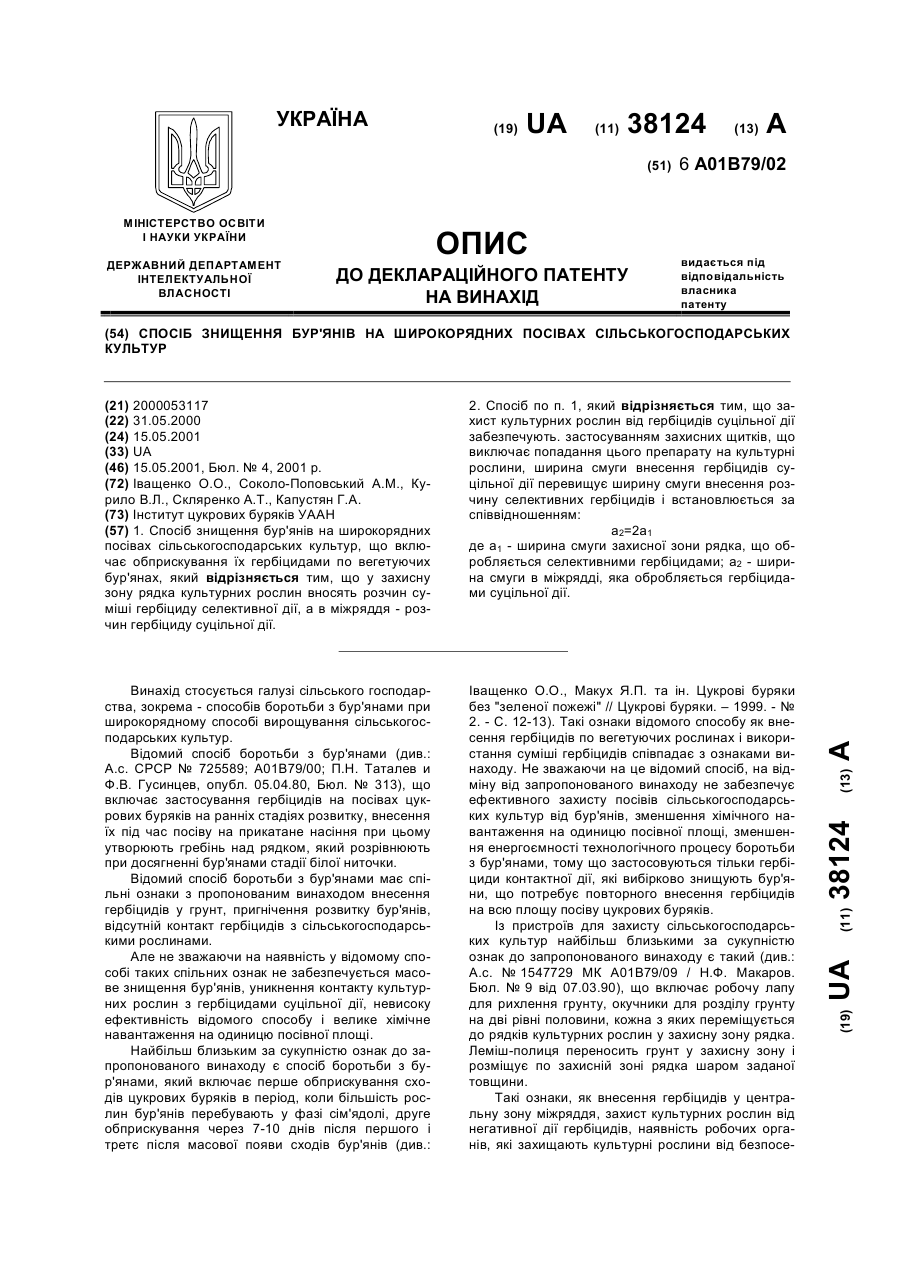 УКРАЇНА

(19) UA (11) 38124 (13) A

(51) 6 A01B79/02

МІНІСТЕРСТВО ОСВІТИ І НАУКИ УКРАЇНИ

ДЕРЖАВНИЙ ДЕПАРТАМЕНТ ІНТЕЛЕКТУАЛЬНОЇ ВЛАСНОСТІ

ОПИС
ДО ДЕКЛАРАЦІЙНОГО ПАТЕНТУ НА ВИНАХІД

видається під відповідальність власника патенту

(54) СПОСІБ ЗНИЩЕННЯ БУР'ЯНІВ НА ШИРОКОРЯДНИХ ПОСІВАХ СІЛЬСЬКОГОСПОДАРСЬКИХ КУЛЬТУР

(21) 2000053117
(22) 31.05.2000
(24) 15.05.2001
(33) UA
(46) 15.05.2001, Бюл. № 4, 2001 р.
(72) Іващенко О.О., Соколо-Поповський А.М., Курило В.Л., Скляренко А.Т., Капустян Г.А.
(73) Інститут цукрових буряків УААН
(57) 1. Спосіб знищення бур'янів на широкорядних посівах сільськогосподарських культур, що включає обприскування їх гербіцидами по вегетуючих бур'янах, який відрізняється тим, що у захисну зону рядка культурних рослин вносять розчин суміші гербіциду селективної дії, а в міжряддя - розчин гербіциду суцільної дії.

2. Спосіб по п. 1, який відрізняється тим, що захист культурних рослин від гербіцидів суцільної дії забезпечують. застосуванням захисних щитків, що виключає попадання цього препарату на культурні рослини, ширина смуги внесення гербіцидів суцільної дії перевищує ширину смуги внесення розчину селективних гербіцидів і встановлюється за співвідношенням:
$a_2=2a_1$
де $a_1$ - ширина смуги захисної зони рядка, що обробляється селективними гербіцидами; $a_2$ - ширина смуги в міжрядді, яка обробляється гербіцидами суцільної дії.

Винахід стосується галузі сільського господарства, зокрема - способів боротьби з бур'янами при широкорядному способі вирощування сільськогосподарських культур.

Відомий спосіб боротьби з бур'янами (див.: А.с. СРСР № 725589; А01В79/00; П.Н. Таталев и Ф.В. Гусинцев, опубл. 05.04.80, Бюл. № 313), що включає застосування гербіцидів на посівах цукрових буряків на ранніх стадіях розвитку, внесення їх під час посіву на прикатане насіння при цьому утворюють гребінь над рядком, який розрівнюють при досягненні бур'янами стадії білої ниточки.

Відомий спосіб боротьби з бур'янами має спільні ознаки з пропонованим винаходом внесення гербіцидів у грунт, пригнічення розвитку бур'янів, відсутній контакт гербіцидів з сільськогосподарськими рослинами.

Але не зважаючи на наявність у відомому способі таких спільних ознак не забезпечується масове знищення бур'янів, уникнення контакту культурних рослин з гербіцидами суцільної дії, невисоку ефективність відомого способу і велике хімічне навантаження на одиницю посівної площі.

Найбільш близьким за сукупністю ознак до запропонованого винаходу є спосіб боротьби з бур'янами, який включає перше обприскування сходів цукрових буряків в період, коли більшість рослин бур'янів перебувають у фазі сім'ядолі, друге обприскування через 7-10 днів після першого і третє після масової появи сходів бур'янів (див.: Іващенко О.О., Макух Я.П. та ін. Цукрові буряки без "зеленої пожежі" // Цукрові буряки. – 1999. - № 2. - С. 12-13). Такі ознаки відомого способу як внесення гербіцидів по вегетуючих рослинах і використання суміші гербіцидів співпадає з ознаками винаходу. Не зважаючи на це відомий спосіб, на відміну від запропонованого винаходу не забезпечує ефективного захисту посівів сільськогосподарських культур від бур'янів, зменшення хімічного навантаження на одиницю посівної площі, зменшення енергоємності технологічного процесу боротьби з бур'янами, тому що застосовуються тільки гербіциди контактної дії, які вибірково знищують бур'яни, що потребує повторного внесення гербіцидів на всю площу посіву цукрових буряків.

Із пристроїв для захисту сільськогосподарських культур найбільш близькими за сукупністю ознак до запропонованого винаходу є такий (див.: А.с. № 1547729 МК А01В79/09 / Н.Ф. Макаров. Бюл. № 9 від 07.03.90), що включає робочу лапу для рихлення грунту, окучники для розділу грунту на дві рівні половини, кожна з яких переміщується до рядків культурних рослин у захисну зону рядка. Леміш-полиця переносить грунт у захисну зону і розміщує по захисній зоні рядка шаром заданої товщини.

Такі ознаки, як внесення гербіцидів у центральну зону міжряддя, захист культурних рослин від негативної дії гербіцидів, наявність робочих органів, які захищають культурні рослини від безпосе-

(19) UA (11) 38124 (13) A